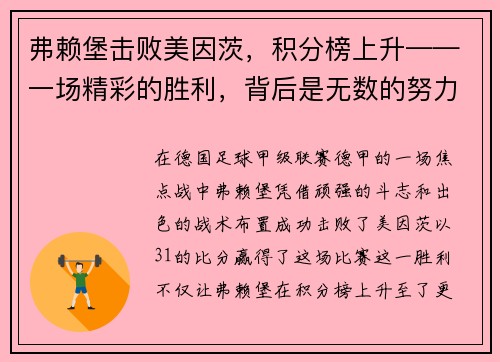 弗赖堡击败美因茨，积分榜上升——一场精彩的胜利，背后是无数的努力

在德国足球甲级联赛德甲的一场焦点战中弗赖堡凭借顽强的斗志和出色的战术布置成功击败了美因茨以31的比分赢得了这场比赛这一胜利不仅让弗赖堡在积分榜上升至了更